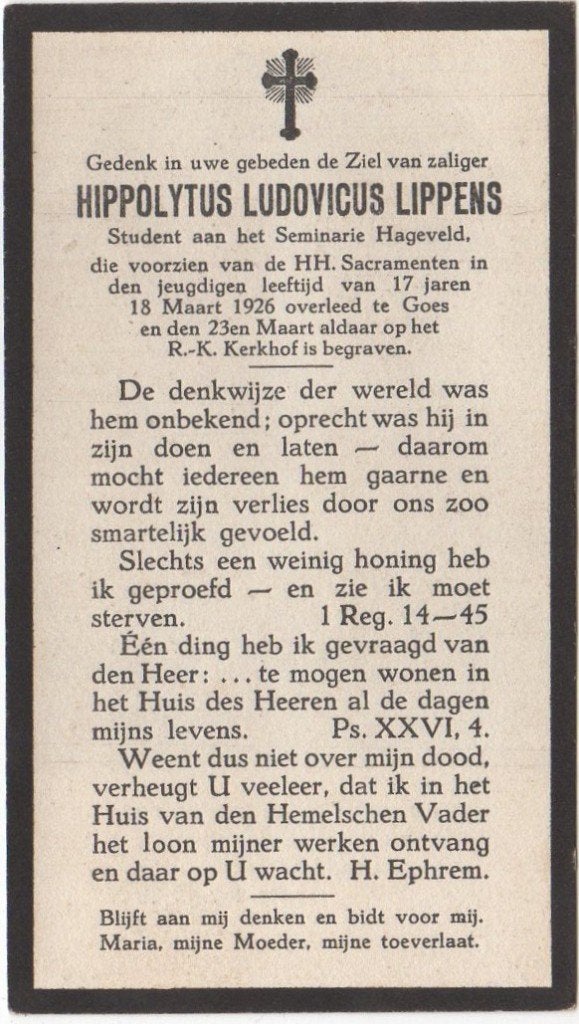 Gedenk in uwe gebeden de Ziel van zaliger
HIPPOLYTUS LUDOVICUS LIPPENS
Student aan het Seminarie Hageveld,
die voorzien van de HH. Sacramenten in den jeugdigen leeftijd van 17 jaren 18 Maart 1926 overleed te Goes en den 23en Maart aldaar op het R.-K. Kerkhof is begraven.

De denkwijze der wereld was hem onbekend; oprecht was hij in zijn doen en laten — daarom mocht iedereen hem gaarne en wordt zijn verlies door ons zoo smartelijk gevoeld.

Slechts een weinig honing heb ik geproefd — en zie ik moet sterven. 1 Reg. 14—45

Één ding heb ik gevraagd van den Heer: ... te mogen wonen in het Huis des Heeren al de dagen mijns levens. Ps. XXVI, 4.

Weent dus niet over mijn dood, verheugt U veeleer, dat ik in het Huis van den Hemelschen Vader het loon mijner werken ontvang en daar op U wacht. H. Ephrem.

Blijft aan mij denken en bidt voor mij.
Maria, mijne Moeder, mijne toeverlaat.